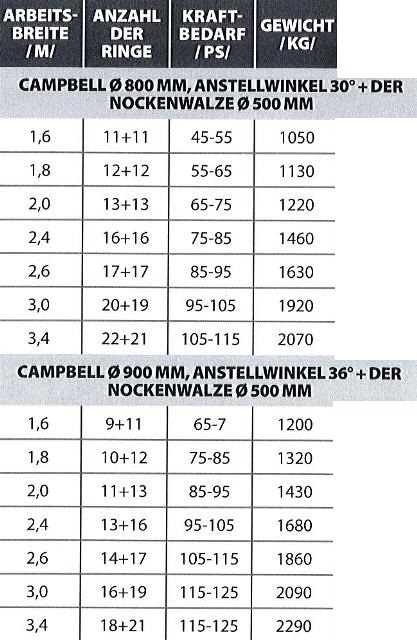 | ARBEITS-BREITE /M/ | ANZAHL DER RINGE | KRAFT-BEDARF /PS/ | GEWICHT /KG/ |
|---|---|---|---|
| CAMPBELL Ø 800 MM, ANSTELLWINKEL 30° + DER NOCKENWALZE Ø 500 MM | | | |
| 1,6 | 11+11 | 45-55 | 1050 |
| 1,8 | 12+12 | 55-65 | 1130 |
| 2,0 | 13+13 | 65-75 | 1220 |
| 2,4 | 16+16 | 75-85 | 1460 |
| 2,6 | 17+17 | 85-95 | 1630 |
| 3,0 | 20+19 | 95-105 | 1920 |
| 3,4 | 22+21 | 105-115 | 2070 |
| CAMPBELL Ø 900 MM, ANSTELLWINKEL 36° + DER NOCKENWALZE Ø 500 MM | | | |
| 1,6 | 9+11 | 65-7 | 1200 |
| 1,8 | 10+12 | 75-85 | 1320 |
| 2,0 | 11+13 | 85-95 | 1430 |
| 2,4 | 13+16 | 95-105 | 1680 |
| 2,6 | 14+17 | 105-115 | 1860 |
| 3,0 | 16+19 | 115-125 | 2090 |
| 3,4 | 18+21 | 115-125 | 2290 |